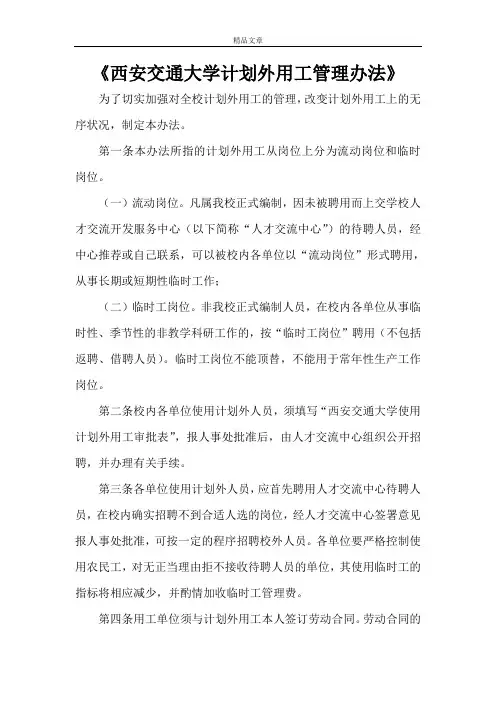 精品文章

《西安交通大学计划外用工管理办法》

为了切实加强对全校计划外用工的管理，改变计划外用工上的无序状况，制定本办法。

第一条本办法所指的计划外用工从岗位上分为流动岗位和临时岗位。

（一）流动岗位。凡属我校正式编制，因未被聘用而上交学校人才交流开发服务中心（以下简称“人才交流中心”）的待聘人员，经中心推荐或自己联系，可以被校内各单位以“流动岗位”形式聘用，从事长期或短期性临时工作；

（二）临时工岗位。非我校正式编制人员，在校内各单位从事临时性、季节性的非教学科研工作的，按“临时工岗位”聘用（不包括返聘、借聘人员）。临时工岗位不能顶替，不能用于常年性生产工作岗位。

第二条校内各单位使用计划外人员，须填写“西安交通大学使用计划外用工审批表”，报人事处批准后，由人才交流中心组织公开招聘，并办理有关手续。

第三条各单位使用计划外人员，应首先聘用人才交流中心待聘人员，在校内确实招聘不到合适人选的岗位，经人才交流中心签署意见报人事处批准，可按一定的程序招聘校外人员。各单位要严格控制使用农民工，对无正当理由拒不接收待聘人员的单位，其使用临时工的指标将相应减少，并酌情加收临时工管理费。

第四条用工单位须与计划外用工本人签订劳动合同。劳动合同的